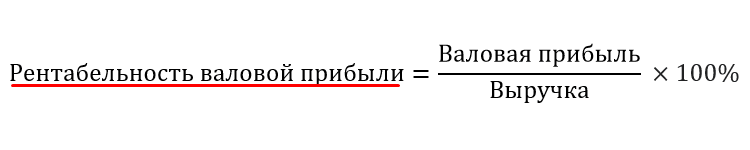 $\text{Рентабельность валовой прибыли} = \frac{\text{Валовая прибыль}}{\text{Выручка}} \times 100\%$